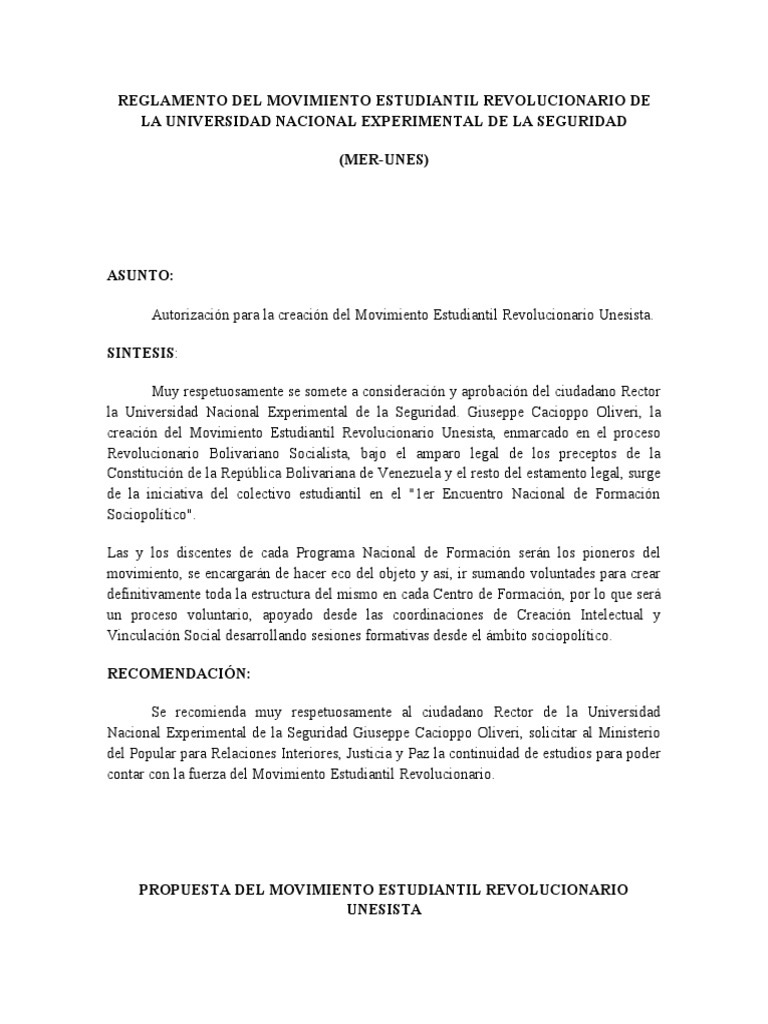 REGLAMENTO DEL MOVIMIENTO ESTUDIANTIL REVOLUCIONARIO DE LA UNIVERSIDAD NACIONAL EXPERIMENTAL DE LA SEGURIDAD

(MER-UNES)

ASUNTO:

Autorización para la creación del Movimiento Estudiantil Revolucionario Unesista.

SINTESIS:

Muy respetuosamente se somete a consideración y aprobación del ciudadano Rector la Universidad Nacional Experimental de la Seguridad. Giuseppe Cacioppo Oliveri, la creación del Movimiento Estudiantil Revolucionario Unesista, enmarcado en el proceso Revolucionario Bolivariano Socialista, bajo el amparo legal de los preceptos de la Constitución de la República Bolivariana de Venezuela y el resto del estamento legal, surge de la iniciativa del colectivo estudiantil en el "1er Encuentro Nacional de Formación Sociopolítico".

Las y los discentes de cada Programa Nacional de Formación serán los pioneros del movimiento, se encargarán de hacer eco del objeto y así, ir sumando voluntades para crear definitivamente toda la estructura del mismo en cada Centro de Formación, por lo que será un proceso voluntario, apoyado desde las coordinaciones de Creación Intelectual y Vinculación Social desarrollando sesiones formativas desde el ámbito sociopolítico.

RECOMENDACIÓN:

Se recomienda muy respetuosamente al ciudadano Rector de la Universidad Nacional Experimental de la Seguridad Giuseppe Cacioppo Oliveri, solicitar al Ministerio del Popular para Relaciones Interiores, Justicia y Paz la continuidad de estudios para poder contar con la fuerza del Movimiento Estudiantil Revolucionario.

PROPUESTA DEL MOVIMIENTO ESTUDIANTIL REVOLUCIONARIO UNESISTA